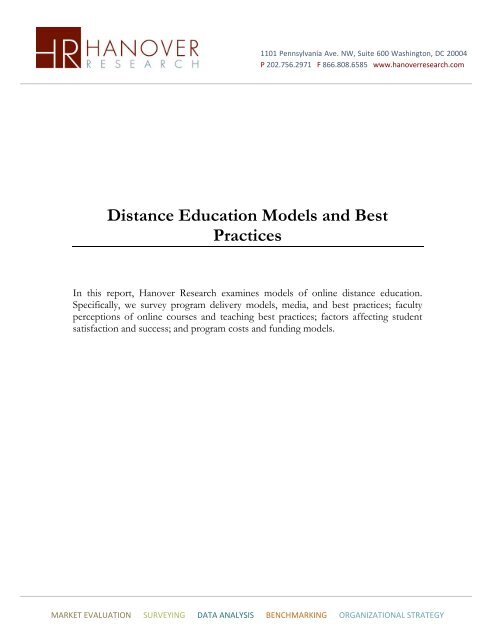 HR HANOVER RESEARCH

1101 Pennsylvania Ave. NW, Suite 600 Washington, DC 20004
P 202.756.2971 F 866.808.6585 www.hanoverresearch.com

Distance Education Models and Best Practices

In this report, Hanover Research examines models of online distance education. Specifically, we survey program delivery models, media, and best practices; faculty perceptions of online courses and teaching best practices; factors affecting student satisfaction and success; and program costs and funding models.

MARKET EVALUATION SURVEYING DATA ANALYSIS BENCHMARKING ORGANIZATIONAL STRATEGY